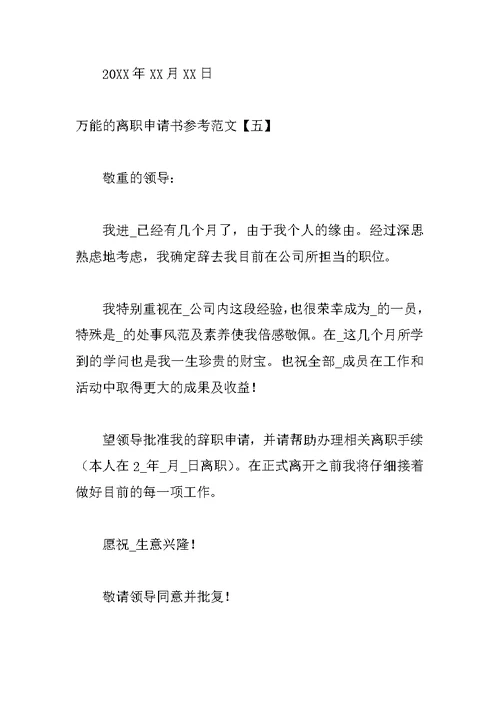 20XX 年 XX 月 XX 日

万能的离职申请书参考范文【五】

敬重的领导:

我进_已经有几个月了，由于我个人的缘由。经过深思熟虑地考虑，我确定辞去我目前在公司所担当的职位。

我特别重视在_公司内这段经验，也很荣幸成为_的一员，特殊是_的处事风范及素养使我倍感敬佩。在_这几个月所学到的学问也是我一生珍贵的财宝。也祝全部_成员在工作和活动中取得更大的成果及收益!

望领导批准我的辞职申请，并请帮助办理相关离职手续（本人在 2_年_月_日离职）。在正式离开之前我将仔细接着做好目前的每一项工作。

愿祝_生意兴隆!

敬请领导同意并批复!